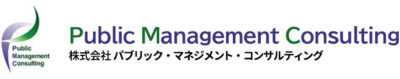 Public Management Consulting

Public Management Consulting
株式会社 パブリック・マネジメント・コンサルティング